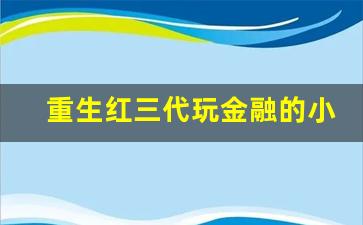 重生红三代玩金融的小